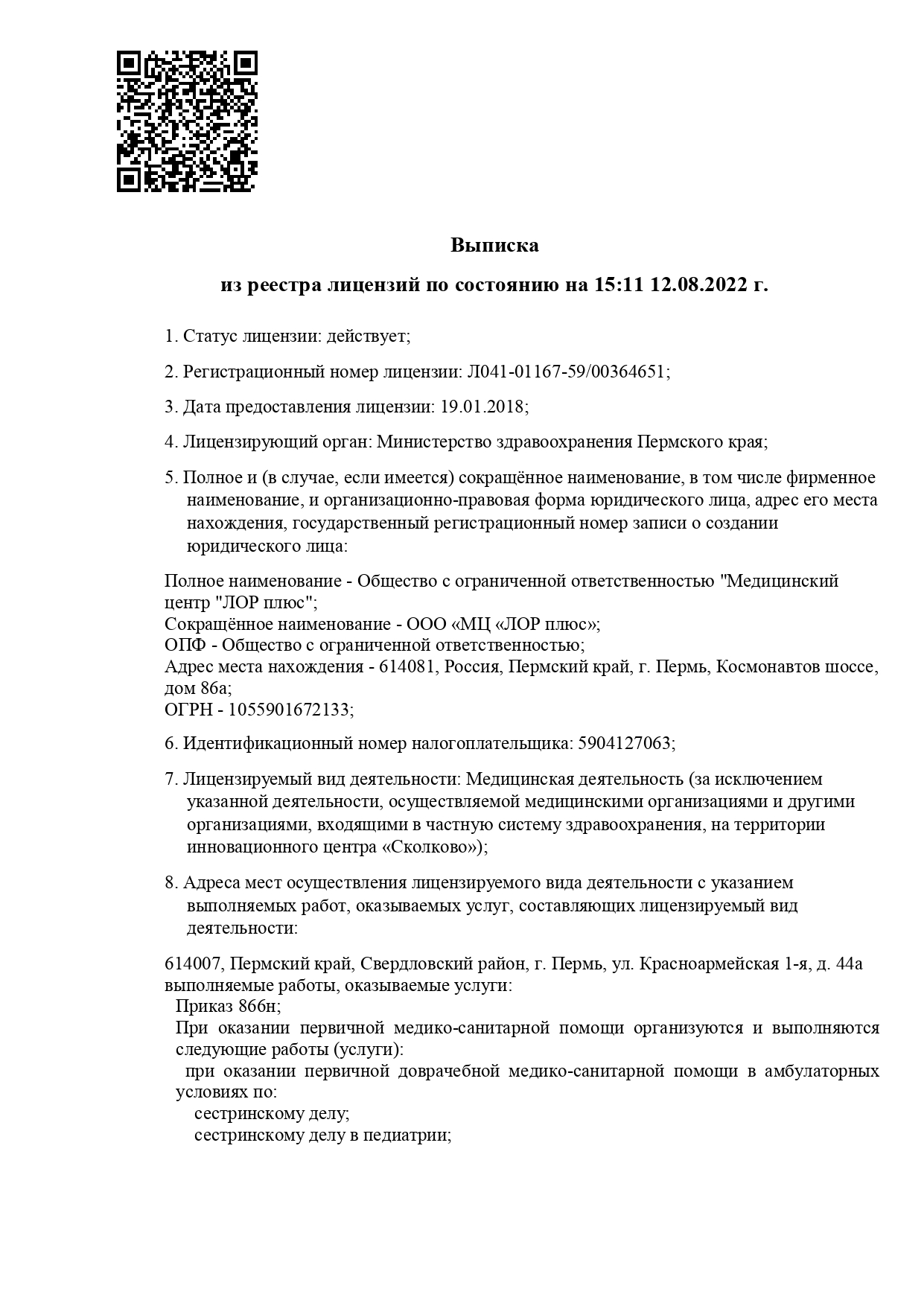 Выписка

из реестра лицензий по состоянию на 15:11 12.08.2022 г.

1. Статус лицензии: действует;

2. Регистрационный номер лицензии: Л041-01167-59/00364651;

3. Дата предоставления лицензии: 19.01.2018;

4. Лицензирующий орган: Министерство здравоохранения Пермского края;

5. Полное и (в случае, если имеется) сокращённое наименование, в том числе фирменное наименование, и организационно-правовая форма юридического лица, адрес его места нахождения, государственный регистрационный номер записи о создании юридического лица:

Полное наименование - Общество с ограниченной ответственностью "Медицинский центр "ЛОР плюс";
Сокращённое наименование - ООО «МЦ «ЛОР плюс»;
ОПФ - Общество с ограниченной ответственностью;
Адрес места нахождения - 614081, Россия, Пермский край, г. Пермь, Космонавтов шоссе, дом 86а;
ОГРН - 1055901672133;

6. Идентификационный номер налогоплательщика: 5904127063;

7. Лицензируемый вид деятельности: Медицинская деятельность (за исключением указанной деятельности, осуществляемой медицинскими организациями и другими организациями, входящими в частную систему здравоохранения, на территории инновационного центра «Сколково»);

8. Адреса мест осуществления лицензируемого вида деятельности с указанием выполняемых работ, оказываемых услуг, составляющих лицензируемый вид деятельности:

614007, Пермский край, Свердловский район, г. Пермь, ул. Красноармейская 1-я, д. 44а
выполняемые работы, оказываемые услуги:
Приказ 866н;
При оказании первичной медико-санитарной помощи организуются и выполняются следующие работы (услуги):
при оказании первичной доврачебной медико-санитарной помощи в амбулаторных условиях по:
сестринскому делу;
сестринскому делу в педиатрии;